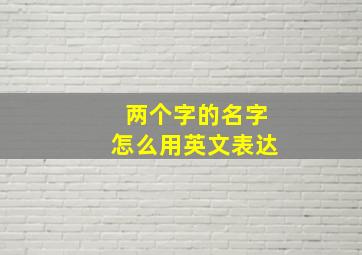 两个字的名字
怎么用英文表达